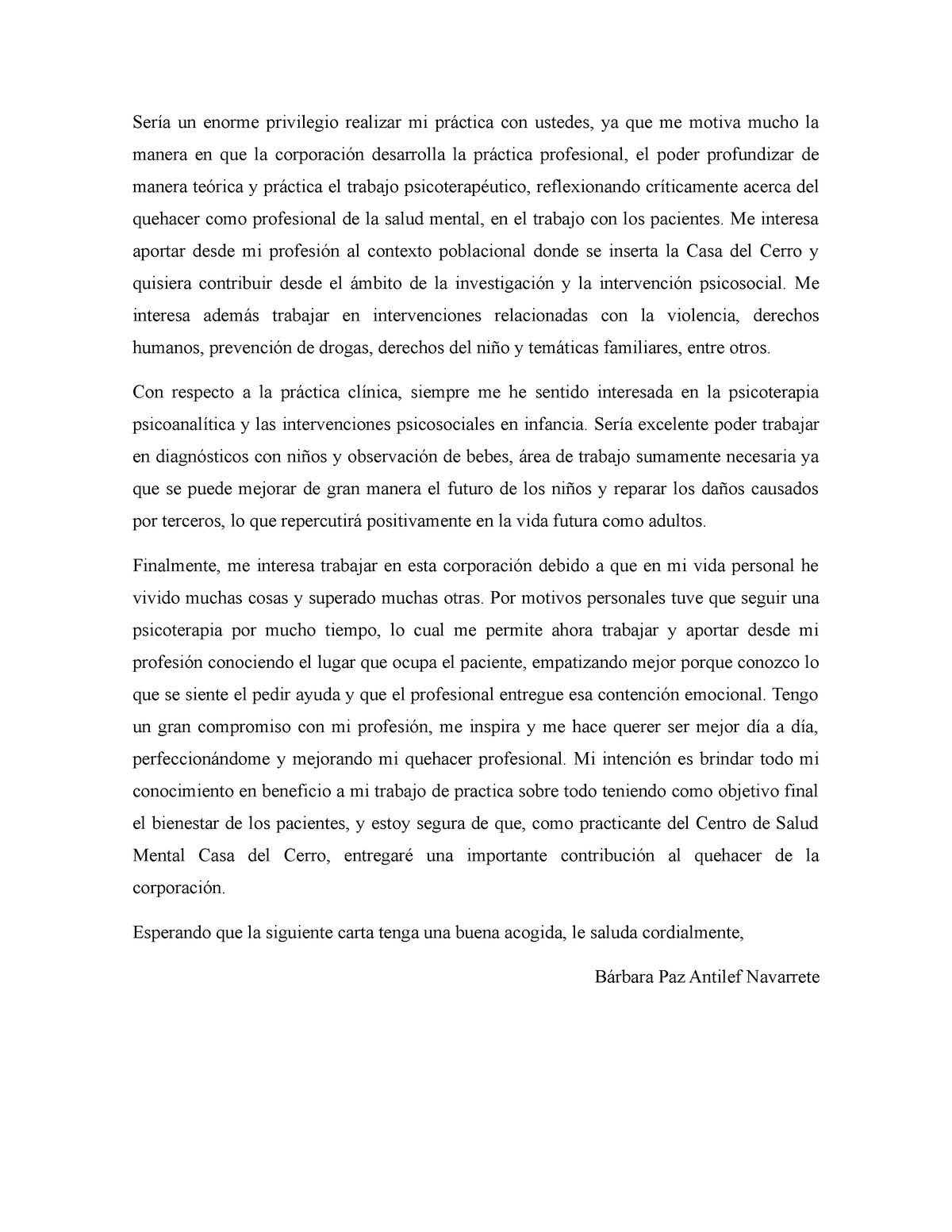 Sería un enorme privilegio realizar mi práctica con ustedes, ya que me motiva mucho la manera en que la corporación desarrolla la práctica profesional, el poder profundizar de manera teórica y práctica el trabajo psicoterapéutico, reflexionando críticamente acerca del quehacer como profesional de la salud mental, en el trabajo con los pacientes. Me interesa aportar desde mi profesión al contexto poblacional donde se inserta la Casa del Cerro y quisiera contribuir desde el ámbito de la investigación y la intervención psicosocial. Me interesa además trabajar en intervenciones relacionadas con la violencia, derechos humanos, prevención de drogas, derechos del niño y temáticas familiares, entre otros.

Con respecto a la práctica clínica, siempre me he sentido interesada en la psicoterapia psicoanalítica y las intervenciones psicosociales en infancia. Sería excelente poder trabajar en diagnósticos con niños y observación de bebes, área de trabajo sumamente necesaria ya que se puede mejorar de gran manera el futuro de los niños y reparar los daños causados por terceros, lo que repercutirá positivamente en la vida futura como adultos.

Finalmente, me interesa trabajar en esta corporación debido a que en mi vida personal he vivido muchas cosas y superado muchas otras. Por motivos personales tuve que seguir una psicoterapia por mucho tiempo, lo cual me permite ahora trabajar y aportar desde mi profesión conociendo el lugar que ocupa el paciente, empatizando mejor porque conozco lo que se siente el pedir ayuda y que el profesional entregue esa contención emocional. Tengo un gran compromiso con mi profesión, me inspira y me hace querer ser mejor día a día, perfeccionándome y mejorando mi quehacer profesional. Mi intención es brindar todo mi conocimiento en beneficio a mi trabajo de practica sobre todo teniendo como objetivo final el bienestar de los pacientes, y estoy segura de que, como practicante del Centro de Salud Mental Casa del Cerro, entregaré una importante contribución al quehacer de la corporación.

Esperando que la siguiente carta tenga una buena acogida, le saluda cordialmente,

Bárbara Paz Antilef Navarrete